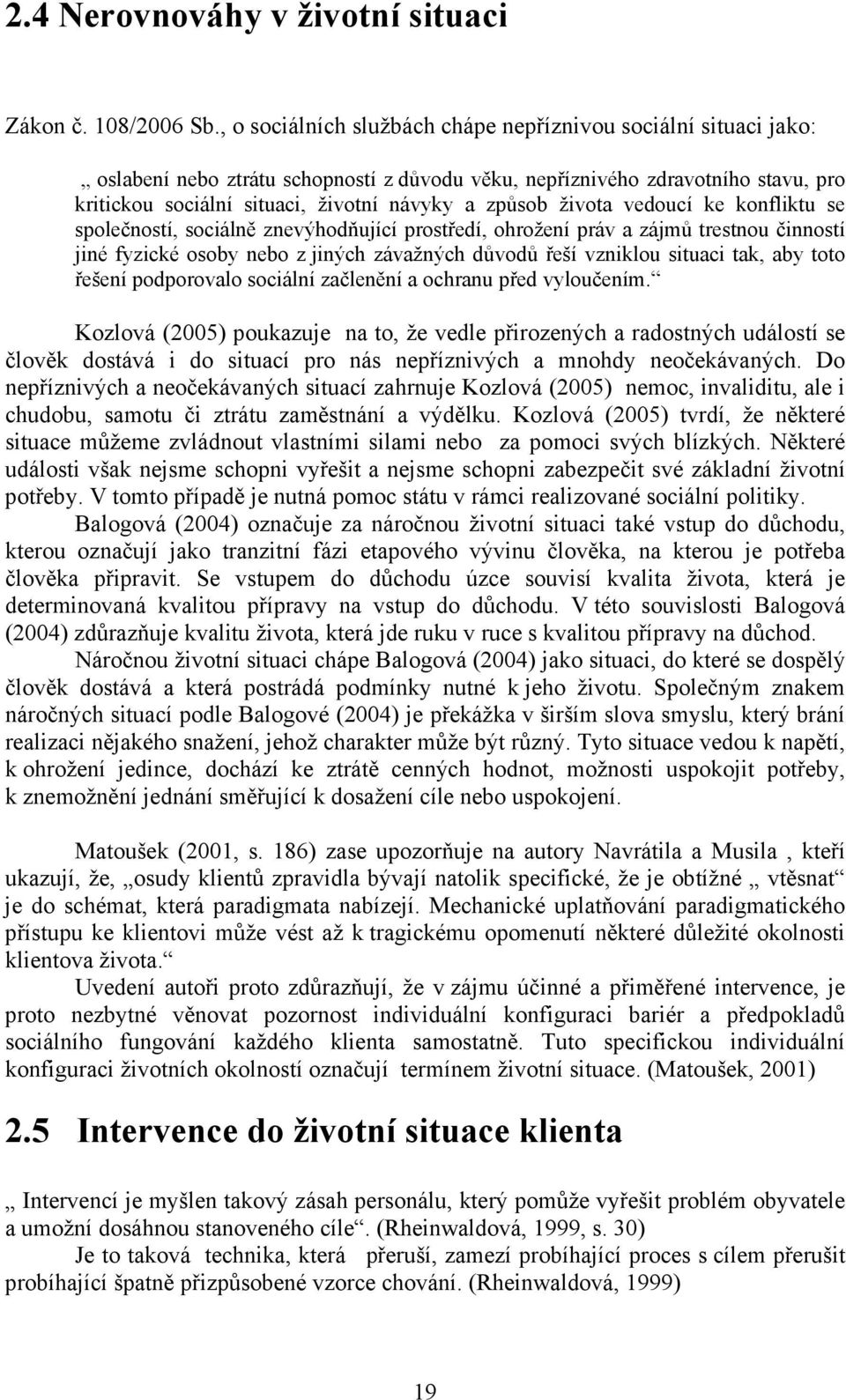 2.4 Nerovnováhy v životní situaci

Zákon č. 108/2006 Sb., o sociálních službách chápe nepříznivou sociální situaci jako:

„ oslabení nebo ztrátu schopností z důvodu věku, nepříznivého zdravotního stavu, pro kritickou sociální situaci, životní návyky a způsob života vedoucí ke konfliktu se společností, sociálně znevýhodňující prostředí, ohrožení práv a zájmů trestnou činností jiné fyzické osoby nebo z jiných závažných důvodů řeší vzniklou situaci tak, aby toto řešení podporovalo sociální začlenění a ochranu před vyloučením.“

Kozlová (2005) poukazuje na to, že vedle přirozených a radostných událostí se člověk dostává i do situací pro nás nepříznivých a mnohdy neočekávaných. Do nepříznivých a neočekávaných situací zahrnuje Kozlová (2005) nemoc, invaliditu, ale i chudobu, samotu či ztrátu zaměstnání a výdělku. Kozlová (2005) tvrdí, že některé situace můžeme zvládnout vlastními silami nebo za pomoci svých blízkých. Některé události však nejsme schopni vyřešit a nejsme schopni zabezpečit své základní životní potřeby. V tomto případě je nutná pomoc státu v rámci realizované sociální politiky.

Balogová (2004) označuje za náročnou životní situaci také vstup do důchodu, kterou označují jako tranzitní fázi etapového vývinu člověka, na kterou je potřeba člověka připravit. Se vstupem do důchodu úzce souvisí kvalita života, která je determinovaná kvalitou přípravy na vstup do důchodu. V této souvislosti Balogová (2004) zdůrazňuje kvalitu života, která jde ruku v ruce s kvalitou přípravy na důchod.

Náročnou životní situaci chápe Balogová (2004) jako situaci, do které se dospělý člověk dostává a která postrádá podmínky nutné k jeho životu. Společným znakem náročných situací podle Balogové (2004) je překážka v širším slova smyslu, který brání realizaci nějakého snažení, jehož charakter může být různý. Tyto situace vedou k napětí, k ohrožení jedince, dochází ke ztrátě cenných hodnot, možnosti uspokojit potřeby, k znemožnění jednání směřující k dosažení cíle nebo uspokojení.

Matoušek (2001, s. 186) zase upozorňuje na autory Navrátila a Musila , kteří ukazují, že, „osudy klientů zpravidla bývají natolik specifické, že je obtížné „ vtěsnat“ je do schémat, která paradigmata nabízejí. Mechanické uplatňování paradigmatického přístupu ke klientovi může vést až k tragickému opomenutí některé důležité okolnosti klientova života.“

Uvedení autoři proto zdůrazňují, že v zájmu účinné a přiměřené intervence, je proto nezbytné věnovat pozornost individuální konfiguraci bariér a předpokladů sociálního fungování každého klienta samostatně. Tuto specifickou individuální konfiguraci životních okolností označují termínem životní situace. (Matoušek, 2001)

2.5 Intervence do životní situace klienta

„ Intervencí je myšlen takový zásah personálu, který pomůže vyřešit problém obyvatele a umožní dosáhnou stanoveného cíle“. (Rheinwaldová, 1999, s. 30)

Je to taková technika, která přeruší, zamezí probíhající proces s cílem přerušit probíhající špatně přizpůsobené vzorce chování. (Rheinwaldová, 1999)

19